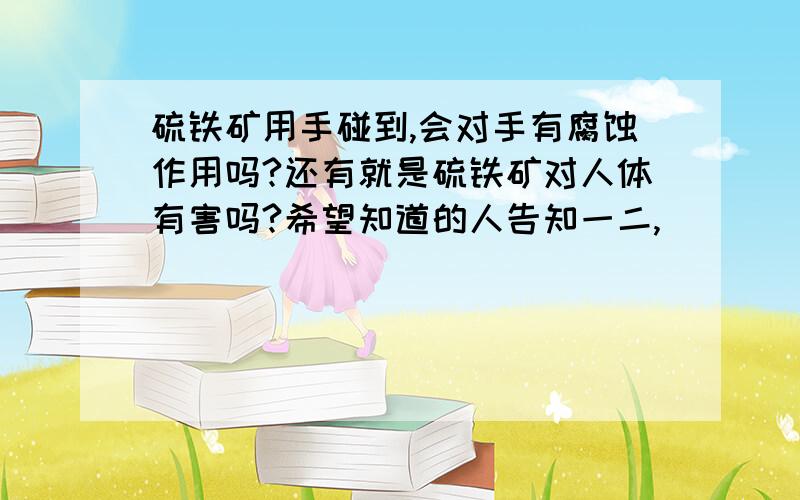 硫铁矿用手碰到,会对手有腐蚀作用吗?还有就是硫铁矿对人体有害吗?希望知道的人告知一二,